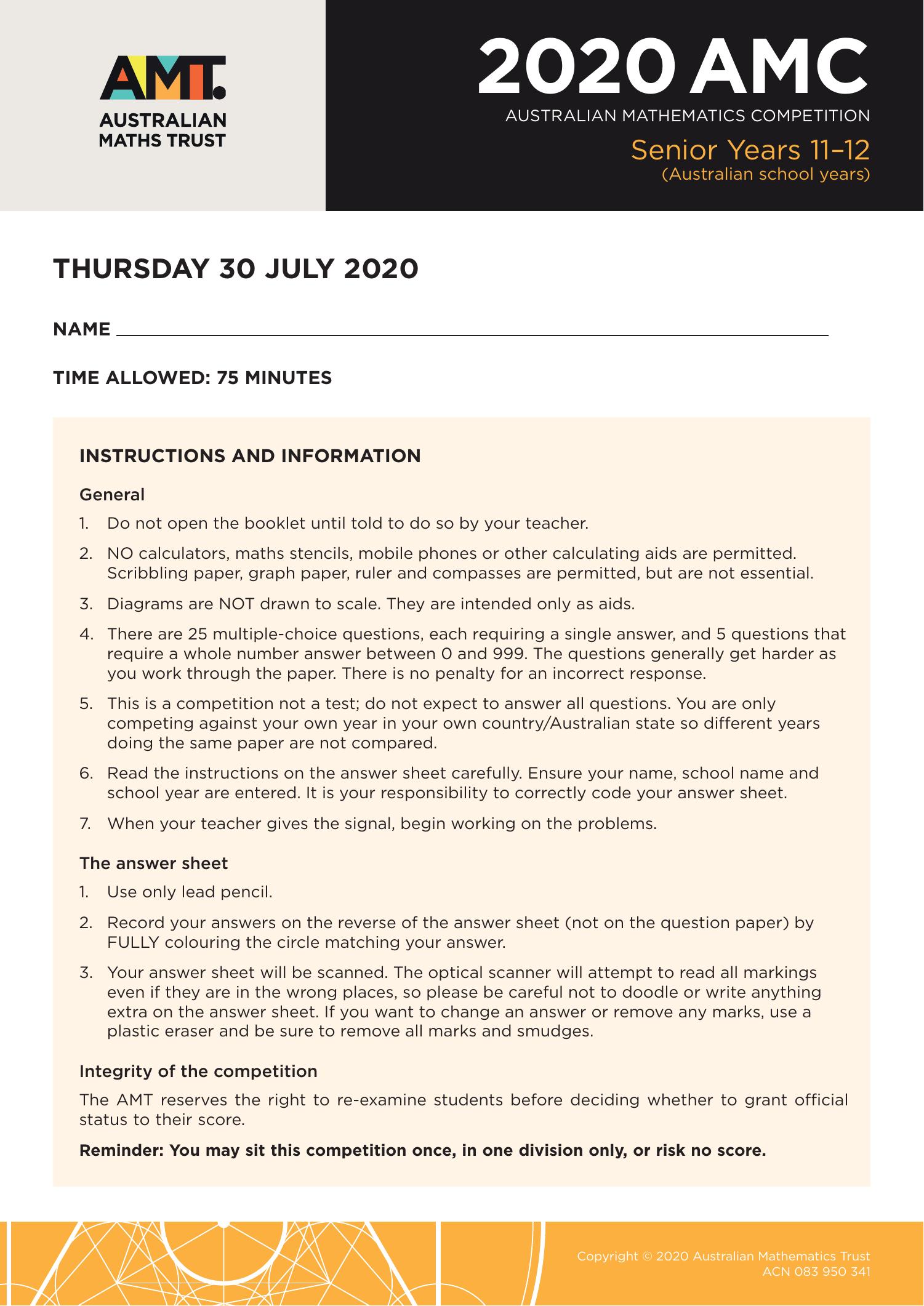 AMT.
AUSTRALIAN MATHS TRUST

2020 AMC
AUSTRALIAN MATHEMATICS COMPETITION
Senior Years 11–12
(Australian school years)

THURSDAY 30 JULY 2020

NAME

TIME ALLOWED: 75 MINUTES

INSTRUCTIONS AND INFORMATION

General

1. Do not open the booklet until told to do so by your teacher.

2. NO calculators, maths stencils, mobile phones or other calculating aids are permitted. Scribbling paper, graph paper, ruler and compasses are permitted, but are not essential.

3. Diagrams are NOT drawn to scale. They are intended only as aids.

4. There are 25 multiple-choice questions, each requiring a single answer, and 5 questions that require a whole number answer between 0 and 999. The questions generally get harder as you work through the paper. There is no penalty for an incorrect response.

5. This is a competition not a test; do not expect to answer all questions. You are only competing against your own year in your own country/Australian state so different years doing the same paper are not compared.

6. Read the instructions on the answer sheet carefully. Ensure your name, school name and school year are entered. It is your responsibility to correctly code your answer sheet.

7. When your teacher gives the signal, begin working on the problems.

The answer sheet

1. Use only lead pencil.

2. Record your answers on the reverse of the answer sheet (not on the question paper) by FULLY colouring the circle matching your answer.

3. Your answer sheet will be scanned. The optical scanner will attempt to read all markings even if they are in the wrong places, so please be careful not to doodle or write anything extra on the answer sheet. If you want to change an answer or remove any marks, use a plastic eraser and be sure to remove all marks and smudges.

Integrity of the competition

The AMT reserves the right to re-examine students before deciding whether to grant official status to their score.

Reminder: You may sit this competition once, in one division only, or risk no score.

Copyright © 2020 Australian Mathematics Trust
ACN 083 950 341